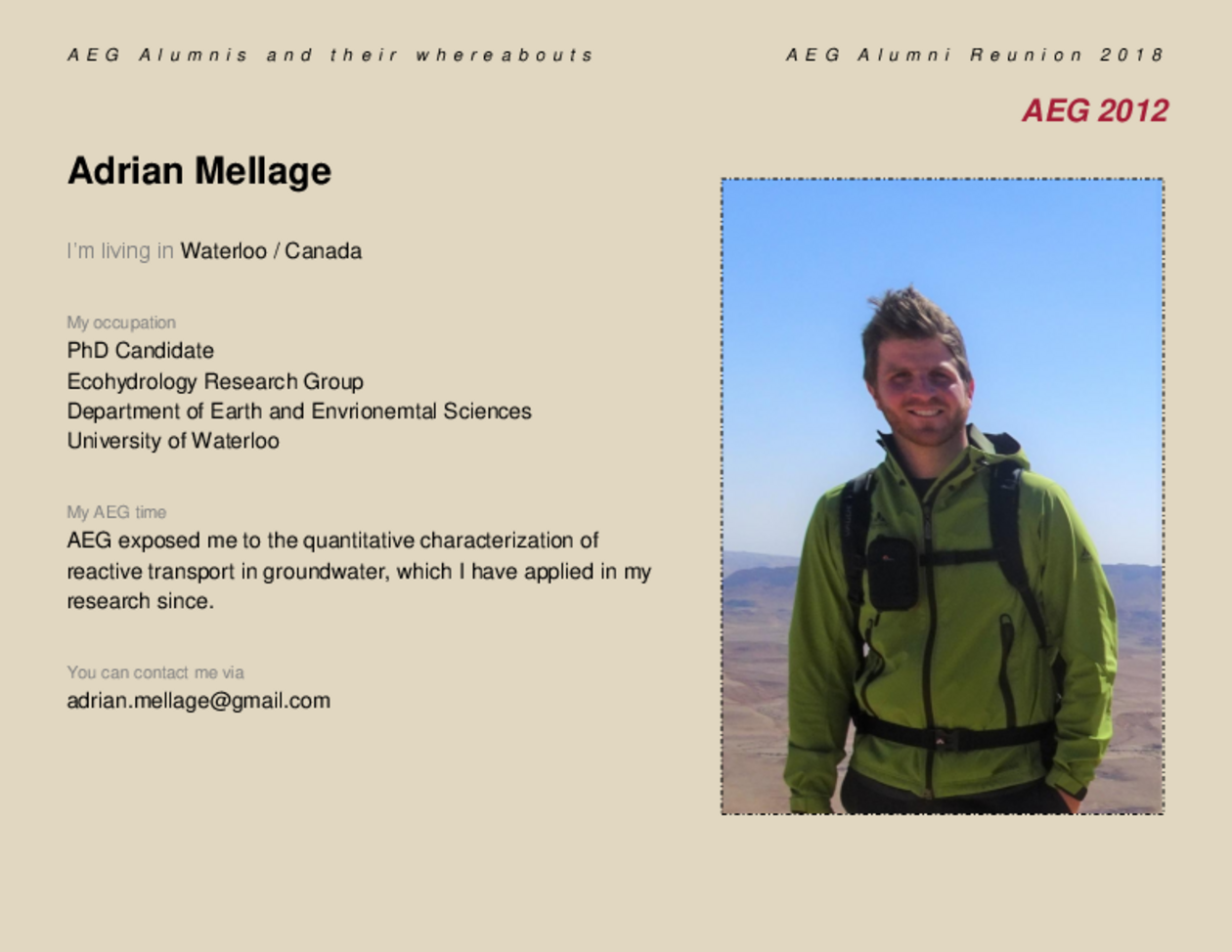 AEG Alumnis and their whereabouts

AEG Alumni Reunion 2018

AEG 2012

Adrian Mellage

I'm living in Waterloo / Canada

My occupation
PhD Candidate
Ecohydrology Research Group
Department of Earth and Envrionemtal Sciences
University of Waterloo

My AEG time
AEG exposed me to the quantitative characterization of reactive transport in groundwater, which I have applied in my research since.

You can contact me via
adrian.mellage@gmail.com